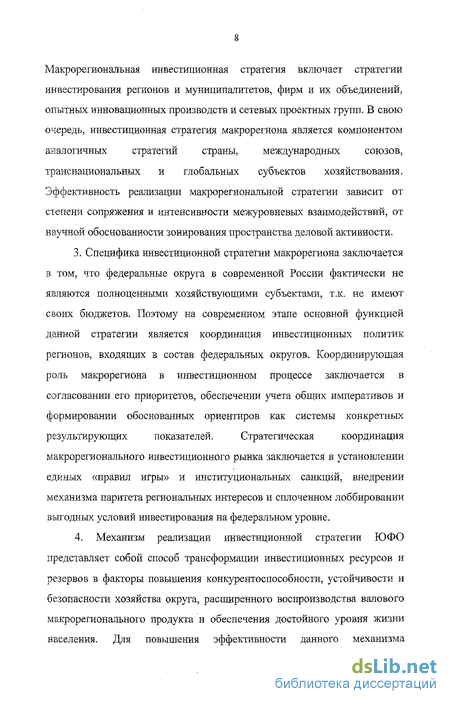 8

Макрорегиональная инвестиционная стратегия включает стратегии инвестирования регионов и муниципалитетов, фирм и их объединений, опытных инновационных производств и сетевых проектных групп. В свою очередь, инвестиционная стратегия макрорегиона является компонентом аналогичных стратегий страны, международных союзов, транснациональных и глобальных субъектов хозяйствования. Эффективность реализации макрорегиональной стратегии зависит от степени сопряжения и интенсивности межуровневых взаимодействий, от научной обоснованности зонирования пространства деловой активности.

3. Специфика инвестиционной стратегии макрорегиона заключается в том, что федеральные округа в современной России фактически не являются полноценными хозяйствующими субъектами, т.к. не имеют своих бюджетов. Поэтому на современном этапе основной функцией данной стратегии является координация инвестиционных политик регионов, входящих в состав федеральных округов. Координирующая роль макрорегиона в инвестиционном процессе заключается в согласовании его приоритетов, обеспечении учета общих императивов и формировании обоснованных ориентиров как системы конкретных результирующих показателей. Стратегическая координация макрорегионального инвестиционного рынка заключается в установлении единых «правил игры» и институциональных санкций, внедрении механизма паритета региональных интересов и сплоченном лоббировании выгодных условий инвестирования на федеральном уровне.

4. Механизм реализации инвестиционной стратегии ЮФО представляет собой способ трансформации инвестиционных ресурсов и резервов в факторы повышения конкурентоспособности, устойчивости и безопасности хозяйства округа, расширенного воспроизводства валового макрорегионального продукта и обеспечения достойного уровня жизни населения. Для повышения эффективности данного механизма

dsLib.net
библиотека диссертаций